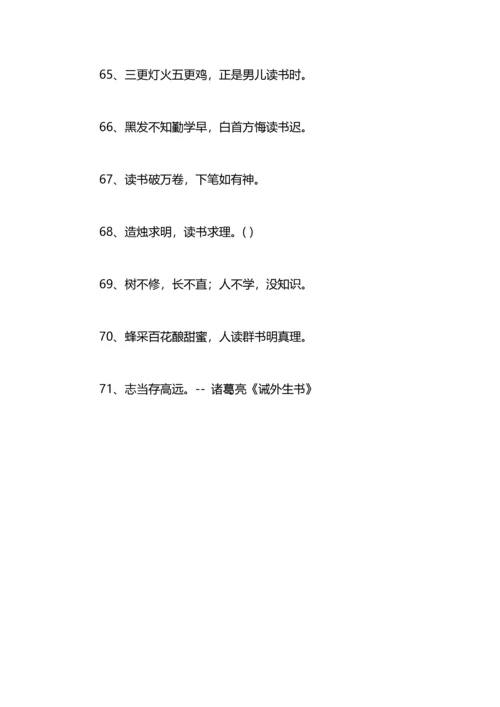 65、三更灯火五更鸡，正是男儿读书时。

66、黑发不知勤学早，白首方悔读书迟。

67、读书破万卷，下笔如有神。

68、造烛求明，读书求理。( )

69、树不修，长不直；人不学，没知识。

70、蜂采百花酿甜蜜，人读群书明真理。

71、志当存高远。-- 诸葛亮《诫外生书》